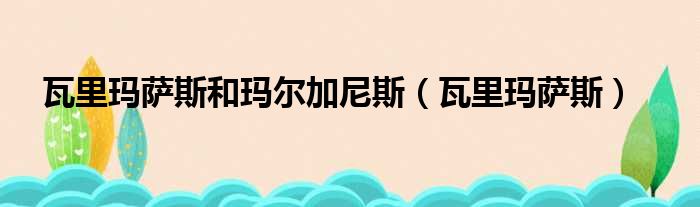 瓦里玛萨斯和玛尔加尼斯（瓦里玛萨斯）